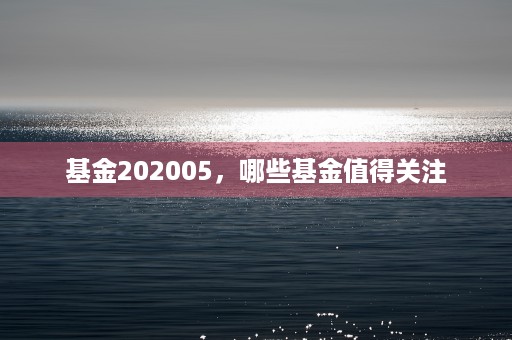 基金202005，哪些基金值得关注